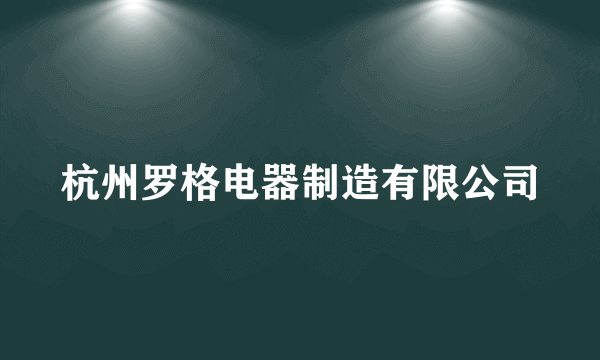 杭州罗格电器制造有限公司